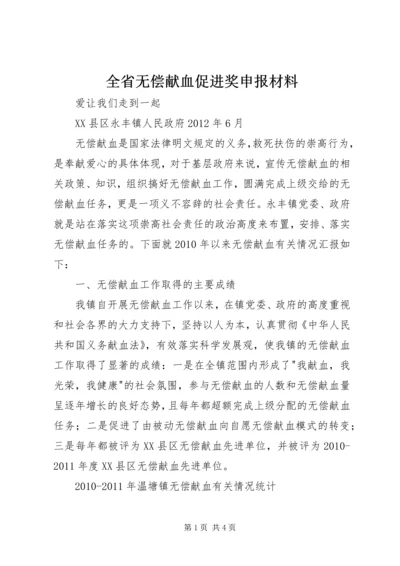 全省无偿献血促进奖申报材料

爱让我们走到一起

XX县区永丰镇人民政府2012年6月

无偿献血是国家法律明文规定的义务，救死扶伤的崇高行为，是奉献爱心的具体体现，对于基层政府来说，宣传无偿献血的相关政策、知识，组织搞好无偿献血工作，圆满完成上级交给的无偿献血任务，更是一项义不容辞的社会责任。永丰镇党委、政府就是站在落实这项崇高社会责任的政治高度来布置，安排、落实无偿献血任务的。下面就2010年以来无偿献血有关情况汇报如下：

一、无偿献血工作取得的主要成绩

我镇自开展无偿献血工作以来，在镇党委、政府的高度重视和社会各界的大力支持下，坚持以人为本，认真贯彻《中华人民共和国义务献血法》，有效落实科学发展观，使我镇的无偿献血工作取得了显著的成绩：一是在全镇范围内形成了"我献血，我光荣，我健康"的社会氛围，参与无偿献血的人数和无偿献血量呈逐年增长的良好态势，且每年都超额完成上级分配的无偿献血任务；二是促进了由被动无偿献血向自愿无偿献血模式的转变；三是每年都被评为XX县区无偿献血先进单位，并被评为2010-2011年度XX县区无偿献血先进单位。

2010-2011年温塘镇无偿献血有关情况统计

第1页 共4页